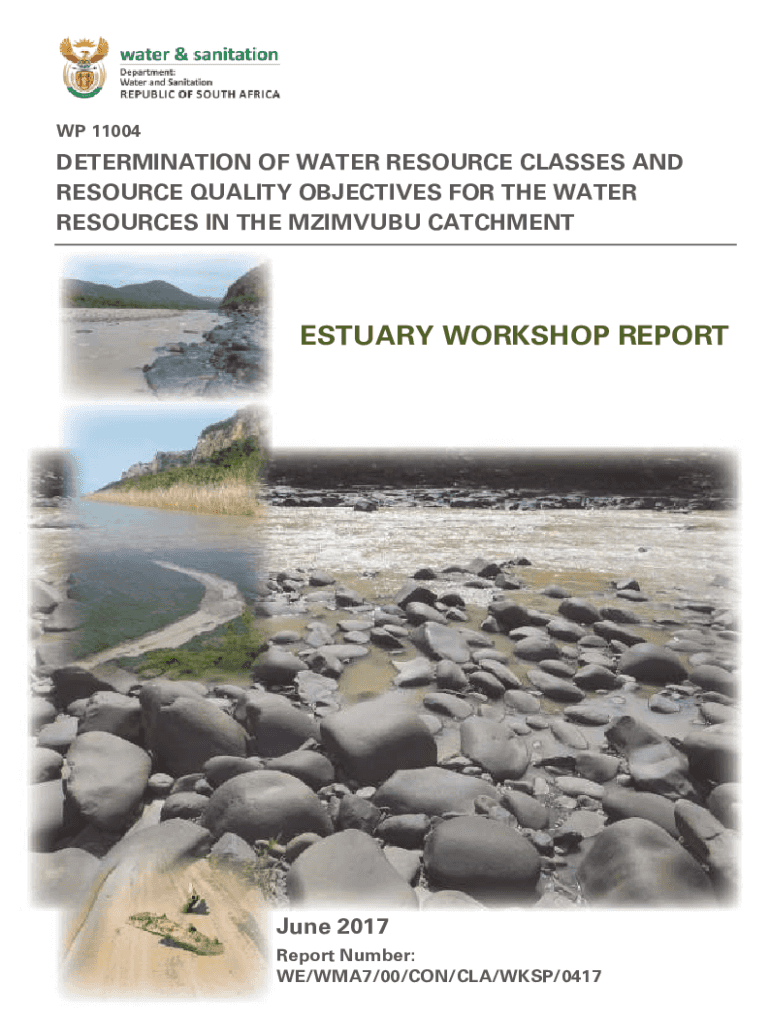 water & sanitation
Department:
Water and Sanitation
REPUBLIC OF SOUTH AFRICA

WP 11004

DETERMINATION OF WATER RESOURCE CLASSES AND RESOURCE QUALITY OBJECTIVES FOR THE WATER RESOURCES IN THE MZIMVUBU CATCHMENT

ESTUARY WORKSHOP REPORT

June 2017

Report Number:
WE/WMA7/00/CON/CLA/WKSP/0417